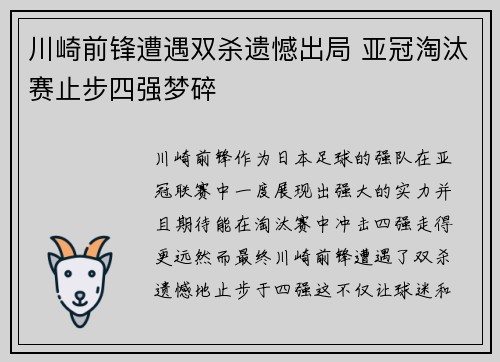 川崎前锋遭遇双杀遗憾出局 亚冠淘汰赛止步四强梦碎

川崎前锋作为日本足球的强队在亚冠联赛中一度展现出强大的实力并且期待能在淘汰赛中冲击四强走得更远然而最终川崎前锋遭遇了双杀遗憾地止步于四强这不仅让球迷和